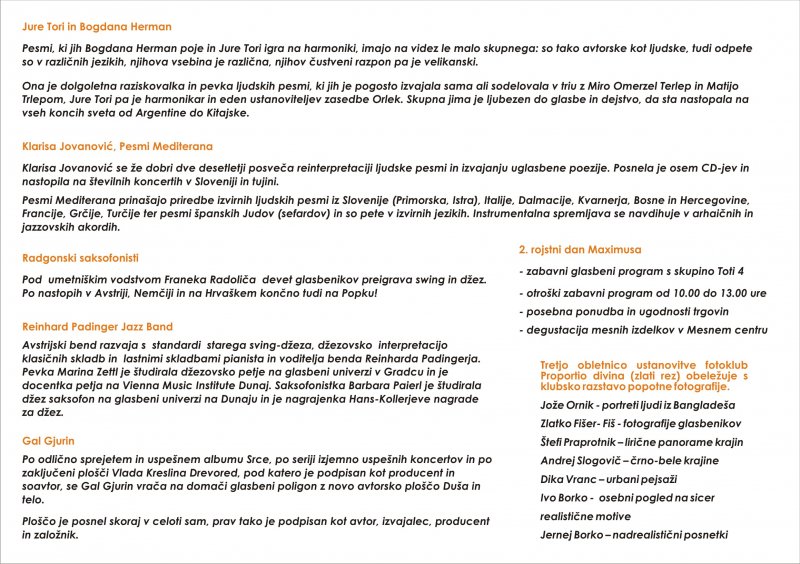 Jure Tori in Bogdana Herman

Pesmi, ki jih Bogdana Herman poje in Jure Tori igra na harmoniki, imajo na videz le malo skupnega: so tako avtorske kot ljudske, tudi odpete so v različnih jezikih, njihova vsebina je različna, njihov čustveni razpon pa je velikanski.

Ona je dolgoletna raziskovalka in pevka ljudskih pesmi, ki jih je pogosto izvajala sama ali sodelovala v triu z Miro Omerzel Terlep in Matijo Trlepom, Jure Tori pa je harmonikar in eden ustanoviteljev zasedbe Orlek. Skupna jima je ljubezen do glasbe in dejstvo, da sta nastopala na vseh koncih sveta od Argentine do Kitajske.

Klarisa Jovanović, Pesmi Mediterana

Klarisa Jovanović se že dobri dve desetletji posveča reinterpretaciji ljudske pesmi in izvajanju uglasbene poezije. Posnela je osem CD-jev in nastopila na številnih koncertih v Sloveniji in tujini.

Pesmi Mediterana prinašajo priredbe izvirnih ljudskih pesmi iz Slovenije (Primorska, Istra), Italije, Dalmacije, Kvarnerja, Bosne in Hercegovine, Francije, Grčije, Turčije ter pesmi španskih Judov (sefardov) in so pete v izvirnih jezikih. Instrumentalna spremljava se navdihuje v arhaičnih in jazzovskih akordih.

Radgonski saksofonisti

Pod umetniškim vodstvom Franeka Radoliča devet glasbenikov preigrava swing in džez. Po nastopih v Avstriji, Nemčiji in na Hrvaškem končno tudi na Popku!

Reinhard Padinger Jazz Band

Avstrijski bend razvaja s standardi starega sving-džeza, džezovsko interpretacijo klasičnih skladb in lastnimi skladbami pianista in voditelja benda Reinharda Padingerja. Pevka Marina Zettl je študirala džezovsko petje na glasbeni univerzi v Gradcu in je docentka petja na Vienna Music Institute Dunaj. Saksofonistka Barbara Paierl je študirala džez saksofon na glasbeni univerzi na Dunaju in je nagrajenka Hans-Kollerjeve nagrade za džez.

Gal Gjurin

Po odlično sprejetem in uspešnem albumu Srce, po seriji izjemno uspešnih koncertov in po zaključeni plošči Vlada Kreslina Drevored, pod katero je podpisan kot producent in soavtor, se Gal Gjurin vrača na domači glasbeni poligon z novo avtorsko ploščo Duša in telo.

Ploščo je posnel skoraj v celoti sam, prav tako je podpisan kot avtor, izvajalec, producent in založnik.

2. rojstni dan Maximusa

- zabavni glasbeni program s skupino Toti 4
- otroški zabavni program od 10.00 do 13.00 ure
- posebna ponudba in ugodnosti trgovin
- degustacija mesnih izdelkov v Mesnem centru

Tretjo obletnico ustanovitve fotoklub Proportio divina (zlati rez) obeležuje s klubsko razstavo popotne fotografije.

Jože Ornik - portreti ljudi iz Bangladeša
Zlatko Fišer- Fiš - fotografije glasbenikov
Štefi Praprotnik – lirične panorame krajin
Andrej Slogovič – črno-bele krajine
Dika Vranc – urbani pejsaži
Ivo Borko - osebni pogled na sicer realistične motive
Jernej Borko – nadrealistični posnetki